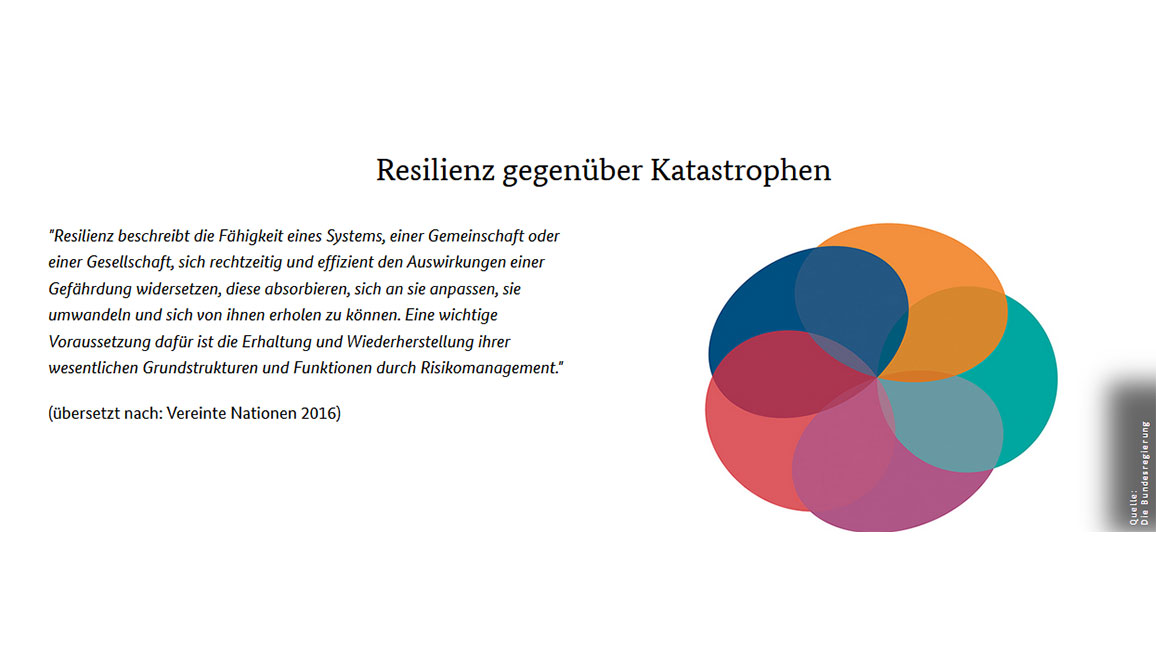 Resilienz gegenüber Katastrophen

"Resilienz beschreibt die Fähigkeit eines Systems, einer Gemeinschaft oder einer Gesellschaft, sich rechtzeitig und effizient den Auswirkungen einer Gefährdung widersetzen, diese absorbieren, sich an sie anpassen, sie umwandeln und sich von ihnen erholen zu können. Eine wichtige Voraussetzung dafür ist die Erhaltung und Wiederherstellung ihrer wesentlichen Grundstrukturen und Funktionen durch Risikomanagement."

(übersetzt nach: Vereinte Nationen 2016)

Quelle: Die Bundesregierung